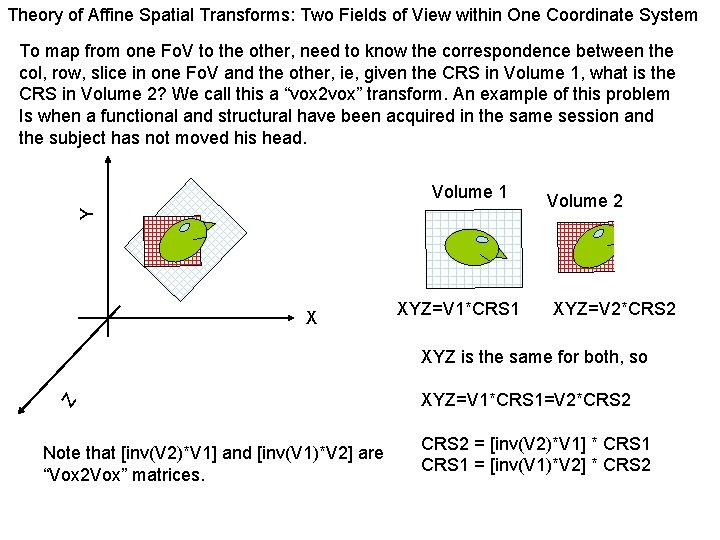 Theory of Affine Spatial Transforms: Two Fields of View within One Coordinate System

To map from one FoV to the other, need to know the correspondence between the col, row, slice in one FoV and the other, ie, given the CRS in Volume 1, what is the CRS in Volume 2? We call this a “vox2vox” transform. An example of this problem Is when a functional and structural have been acquired in the same session and the subject has not moved his head.

Y

X

Z

Volume 1

Volume 2

XYZ=V1*CRS1

XYZ=V2*CRS2

XYZ is the same for both, so

XYZ=V1*CRS1=V2*CRS2

CRS2 = [inv(V2)*V1] * CRS1
CRS1 = [inv(V1)*V2] * CRS2

Note that [inv(V2)*V1] and [inv(V1)*V2] are “Vox2Vox” matrices.